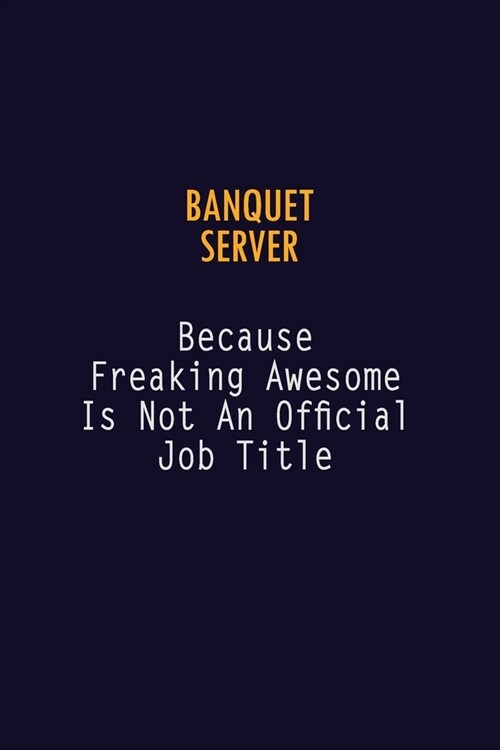 BANQUET SERVER

Because Freaking Awesome Is Not An Official Job Title